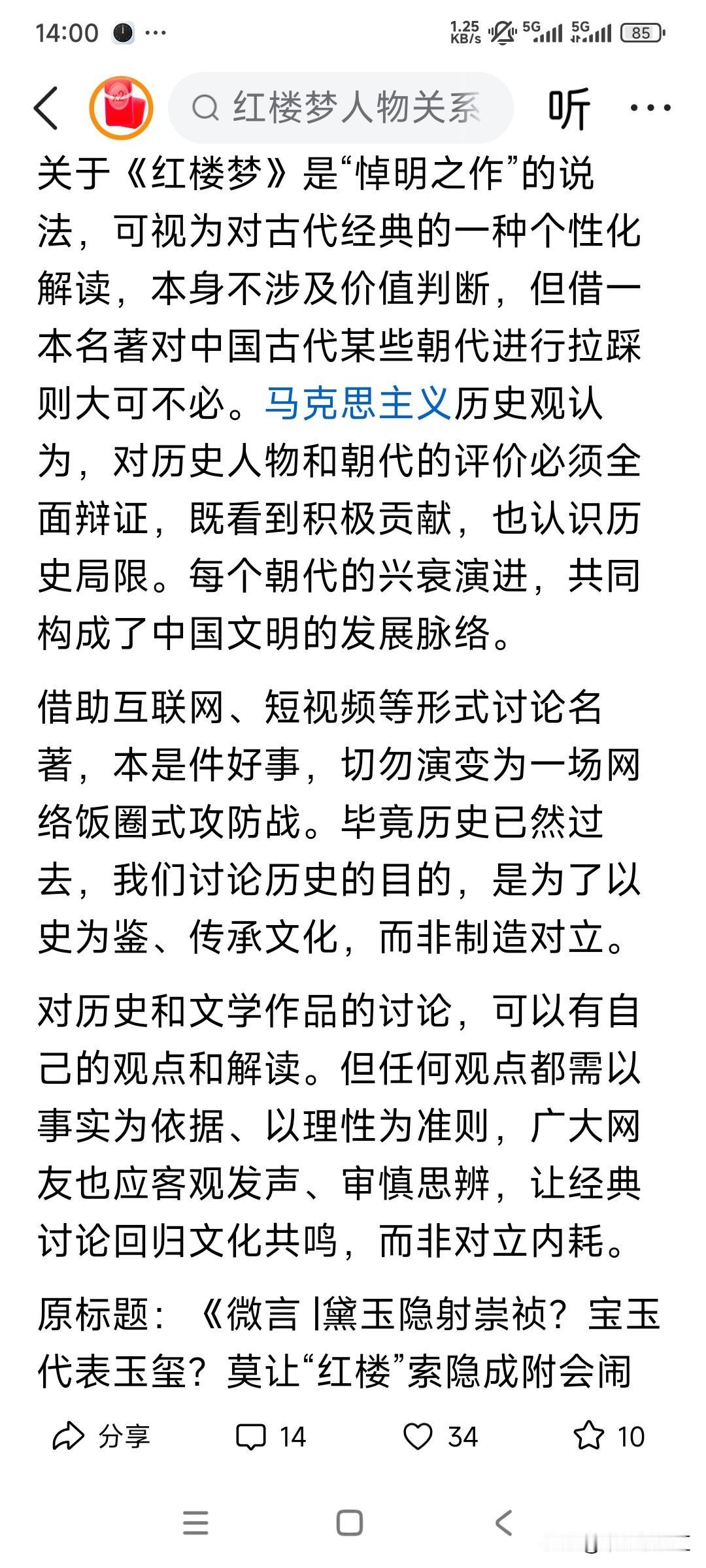 14:00 ···
1.25 KB/s 5G 5G 85

红楼梦人物关系
听 ···

关于《红楼梦》是“悼明之作”的说法，可视为对古代经典的一种个性化解读，本身不涉及价值判断，但借一本名著对中国古代某些朝代进行拉踩则大可不必。马克思主义历史观认为，对历史人物和朝代的评价必须全面辩证，既看到积极贡献，也认识历史局限。每个朝代的兴衰演进，共同构成了中国文明的发展脉络。

借助互联网、短视频等形式讨论名著，本是件好事，切勿演变为一场网络饭圈式攻防战。毕竟历史已然过去，我们讨论历史的目的，是为了以史为鉴、传承文化，而非制造对立。

对历史和文学作品的讨论，可以有自己的观点和解读。但任何观点都需以事实为依据、以理性为准则，广大网友也应客观发声、审慎思辨，让经典讨论回归文化共鸣，而非对立内耗。

原标题：《微言 |黛玉隐射崇祯？宝玉代表玉玺？莫让“红楼”索隐成附会闹

分享 14 34 10